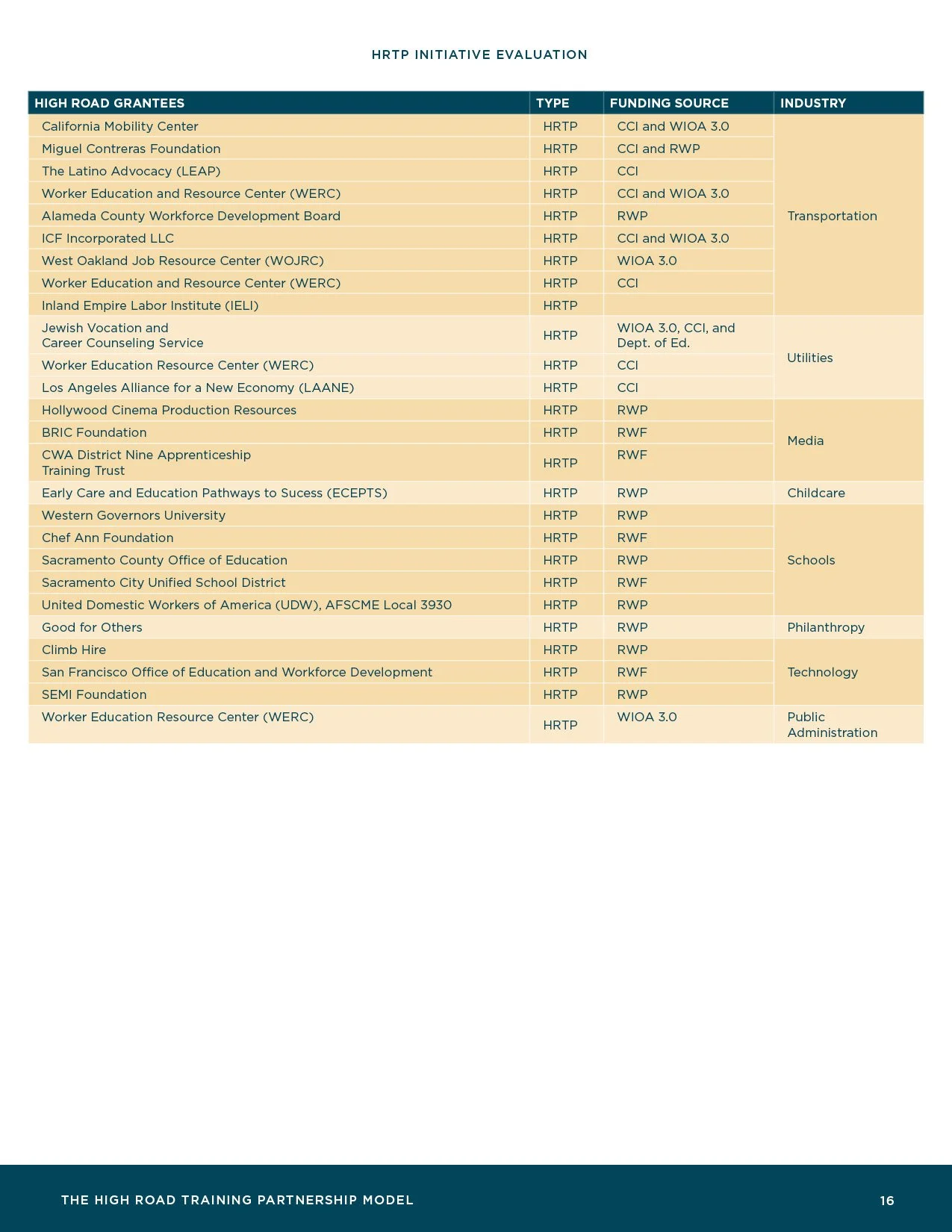 HRTP INITIATIVE EVALUATION

| HIGH ROAD GRANTEES | TYPE | FUNDING SOURCE | INDUSTRY |
|---|---|---|---|
| California Mobility Center | HRTP | CCI and WIOA 3.0 | Transportation |
| Miguel Contreras Foundation | HRTP | CCI and RWP | |
| The Latino Advocacy (LEAP) | HRTP | CCI | |
| Worker Education and Resource Center (WERC) | HRTP | CCI and WIOA 3.0 | |
| Alameda County Workforce Development Board | HRTP | RWP | |
| ICF Incorporated LLC | HRTP | CCI and WIOA 3.0 | |
| West Oakland Job Resource Center (WOJRC) | HRTP | WIOA 3.0 | |
| Worker Education and Resource Center (WERC) | HRTP | CCI | |
| Inland Empire Labor Institute (IELI) | HRTP | | |
| Jewish Vocation and Career Counseling Service | HRTP | WIOA 3.0, CCI, and Dept. of Ed. | Utilities |
| Worker Education Resource Center (WERC) | HRTP | CCI | |
| Los Angeles Alliance for a New Economy (LAANE) | HRTP | CCI | |
| Hollywood Cinema Production Resources | HRTP | RWP | Media |
| BRIC Foundation | HRTP | RWF | |
| CWA District Nine Apprenticeship Training Trust | HRTP | RWF | |
| Early Care and Education Pathways to Sucess (ECEPTS) | HRTP | RWP | Childcare |
| Western Governors University | HRTP | RWP | Schools |
| Chef Ann Foundation | HRTP | RWF | |
| Sacramento County Office of Education | HRTP | RWP | |
| Sacramento City Unified School District | HRTP | RWF | |
| United Domestic Workers of America (UDW), AFSCME Local 3930 | HRTP | RWP | |
| Good for Others | HRTP | RWP | Philanthropy |
| Climb Hire | HRTP | RWP | Technology |
| San Francisco Office of Education and Workforce Development | HRTP | RWF | |
| SEMI Foundation | HRTP | RWP | |
| Worker Education Resource Center (WERC) | HRTP | WIOA 3.0 | Public Administration |

THE HIGH ROAD TRAINING PARTNERSHIP MODEL 16